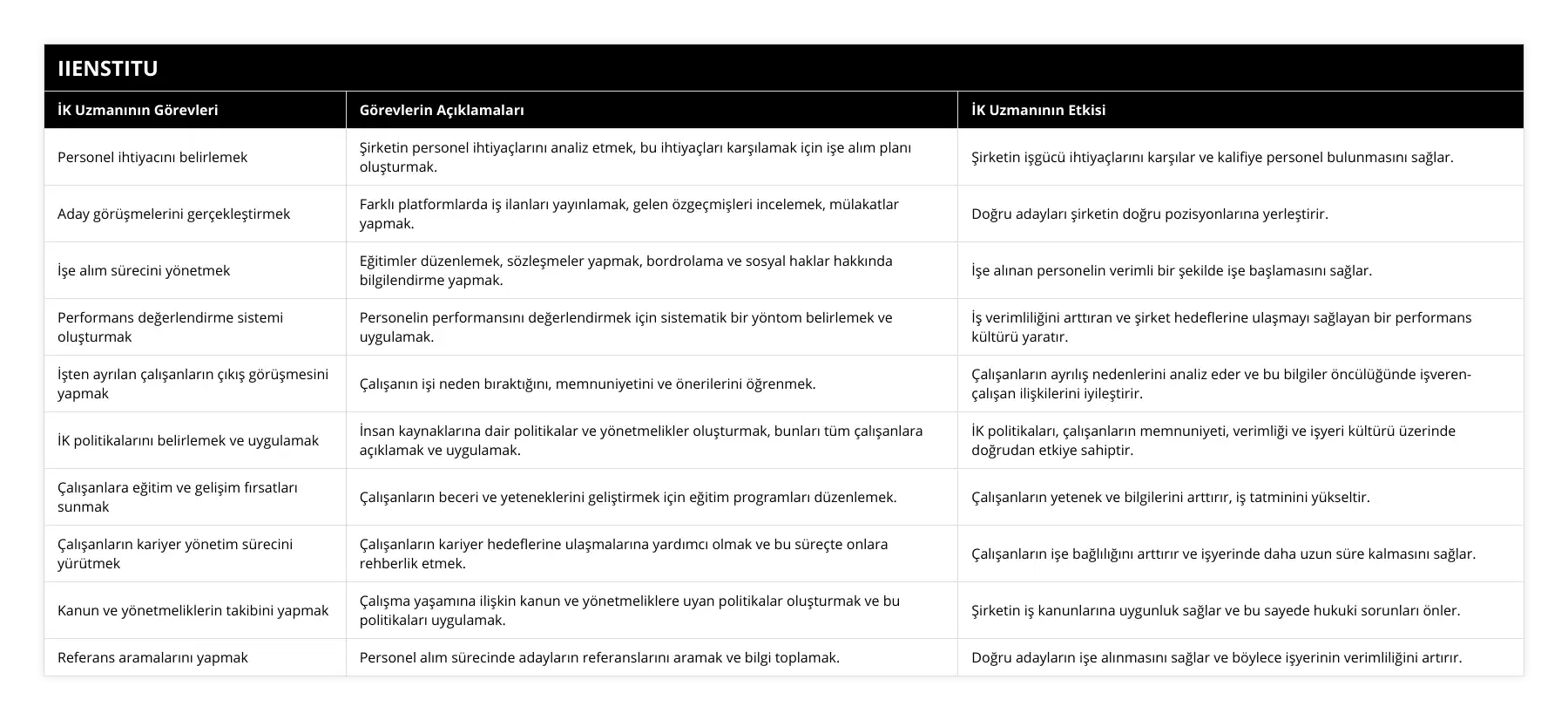 IIENSTITU

| İK Uzmanının Görevleri | Görevlerin Açıklamaları | İK Uzmanının Etkisi |
|---|---|---|
| Personel ihtiyacını belirlemek | Şirketin personel ihtiyaçlarını analiz etmek, bu ihtiyaçları karşılamak için işe alım planı oluşturmak. | Şirketin işgücü ihtiyaçlarını karşılar ve kalifiye personel bulunmasını sağlar. |
| Aday görüşmelerini gerçekleştirmek | Farklı platformlarda iş ilanları yayınlamak, gelen özgeçmişleri incelemek, mülakatlar yapmak. | Doğru adayları şirketin doğru pozisyonlarına yerleştirir. |
| İşe alım sürecini yönetmek | Eğitimler düzenlemek, sözleşmeler yapmak, bordrolama ve sosyal haklar hakkında bilgilendirme yapmak. | İşe alınan personelin verimli bir şekilde işe başlamasını sağlar. |
| Performans değerlendirme sistemi oluşturmak | Personelin performansını değerlendirmek için sistematik bir yöntom belirlemek ve uygulamak. | İş verimliliğini arttıran ve şirket hedeflerine ulaşmayı sağlayan bir performans kültürü yaratır. |
| İşten ayrılan çalışanların çıkış görüşmesini yapmak | Çalışanın işi neden bıraktığını, memnuniyetini ve önerilerini öğrenmek. | Çalışanların ayrılış nedenlerini analiz eder ve bu bilgiler öncülüğünde işveren-çalışan ilişkilerini iyileştirir. |
| İK politikalarını belirlemek ve uygulamak | İnsan kaynaklarına dair politikalar ve yönetmelikler oluşturmak, bunları tüm çalışanlara açıklamak ve uygulamak. | İK politikaları, çalışanların memnuniyeti, verimliği ve işyeri kültürü üzerinde doğrudan etkiye sahiptir. |
| Çalışanlara eğitim ve gelişim fırsatları sunmak | Çalışanların beceri ve yeteneklerini geliştirmek için eğitim programları düzenlemek. | Çalışanların yetenek ve bilgilerini arttırır, iş tatminini yükseltir. |
| Çalışanların kariyer yönetim sürecini yürütmek | Çalışanların kariyer hedeflerine ulaşmalarına yardımcı olmak ve bu süreçte onlara rehberlik etmek. | Çalışanların işe bağlılığını arttırır ve işyerinde daha uzun süre kalmasını sağlar. |
| Kanun ve yönetmeliklerin takibini yapmak | Çalışma yaşamına ilişkin kanun ve yönetmeliklere uyan politikalar oluşturmak ve bu politikaları uygulamak. | Şirketin iş kanunlarına uygunluk sağlar ve bu sayede hukuki sorunları önler. |
| Referans aramalarını yapmak | Personel alım sürecinde adayların referanslarını aramak ve bilgi toplamak. | Doğru adayların işe alınmasını sağlar ve böylece işyerinin verimliliğini artırır. |